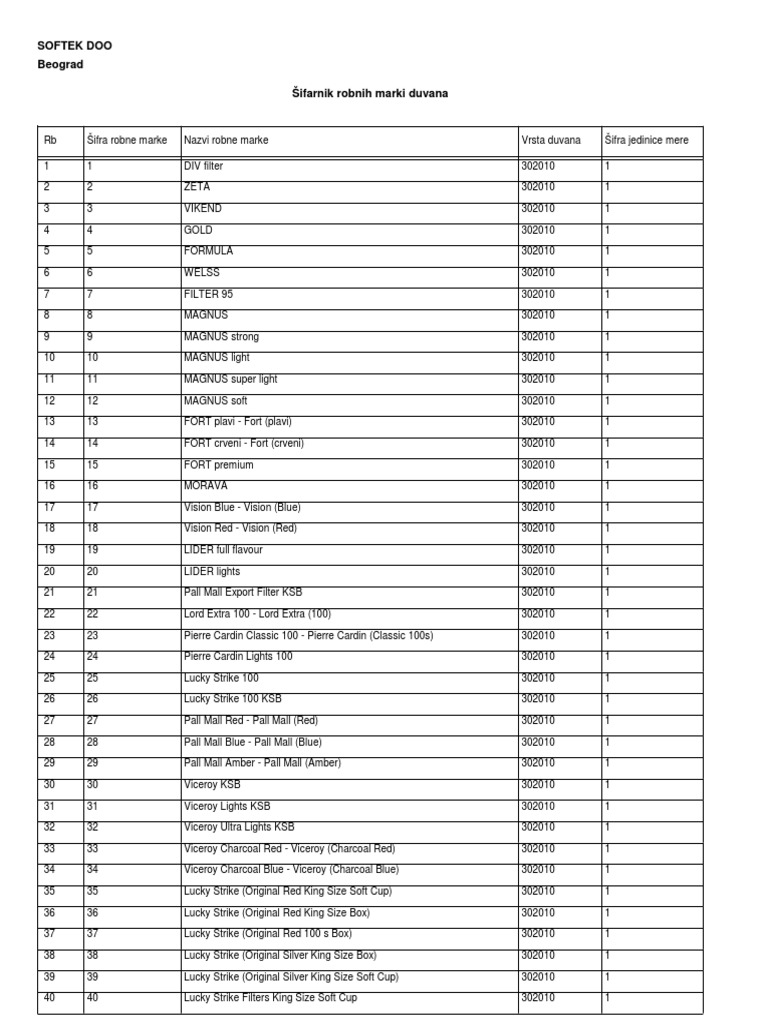 SOFTEK DOO
Beograd

Šifarnik robnih marki duvana

| Rb | Šifra robne marke | Nazvi robne marke | Vrsta duvana | Šifra jedinice mere |
|---|---|---|---|---|
| 1 | 1 | DIV filter | 302010 | 1 |
| 2 | 2 | ZETA | 302010 | 1 |
| 3 | 3 | VIKEND | 302010 | 1 |
| 4 | 4 | GOLD | 302010 | 1 |
| 5 | 5 | FORMULA | 302010 | 1 |
| 6 | 6 | WELSS | 302010 | 1 |
| 7 | 7 | FILTER 95 | 302010 | 1 |
| 8 | 8 | MAGNUS | 302010 | 1 |
| 9 | 9 | MAGNUS strong | 302010 | 1 |
| 10 | 10 | MAGNUS light | 302010 | 1 |
| 11 | 11 | MAGNUS super light | 302010 | 1 |
| 12 | 12 | MAGNUS soft | 302010 | 1 |
| 13 | 13 | FORT plavi - Fort (plavi) | 302010 | 1 |
| 14 | 14 | FORT crveni - Fort (crveni) | 302010 | 1 |
| 15 | 15 | FORT premium | 302010 | 1 |
| 16 | 16 | MORAVA | 302010 | 1 |
| 17 | 17 | Vision Blue - Vision (Blue) | 302010 | 1 |
| 18 | 18 | Vision Red - Vision (Red) | 302010 | 1 |
| 19 | 19 | LIDER full flavour | 302010 | 1 |
| 20 | 20 | LIDER lights | 302010 | 1 |
| 21 | 21 | Pall Mall Export Filter KSB | 302010 | 1 |
| 22 | 22 | Lord Extra 100 - Lord Extra (100) | 302010 | 1 |
| 23 | 23 | Pierre Cardin Classic 100 - Pierre Cardin (Classic 100s) | 302010 | 1 |
| 24 | 24 | Pierre Cardin Lights 100 | 302010 | 1 |
| 25 | 25 | Lucky Strike 100 | 302010 | 1 |
| 26 | 26 | Lucky Strike 100 KSB | 302010 | 1 |
| 27 | 27 | Pall Mall Red - Pall Mall (Red) | 302010 | 1 |
| 28 | 28 | Pall Mall Blue - Pall Mall (Blue) | 302010 | 1 |
| 29 | 29 | Pall Mall Amber - Pall Mall (Amber) | 302010 | 1 |
| 30 | 30 | Viceroy KSB | 302010 | 1 |
| 31 | 31 | Viceroy Lights KSB | 302010 | 1 |
| 32 | 32 | Viceroy Ultra Lights KSB | 302010 | 1 |
| 33 | 33 | Viceroy Charcoal Red - Viceroy (Charcoal Red) | 302010 | 1 |
| 34 | 34 | Viceroy Charcoal Blue - Viceroy (Charcoal Blue) | 302010 | 1 |
| 35 | 35 | Lucky Strike (Original Red King Size Soft Cup) | 302010 | 1 |
| 36 | 36 | Lucky Strike (Original Red King Size Box) | 302010 | 1 |
| 37 | 37 | Lucky Strike (Original Red 100 s Box) | 302010 | 1 |
| 38 | 38 | Lucky Strike (Original Silver King Size Box) | 302010 | 1 |
| 39 | 39 | Lucky Strike (Original Silver King Size Soft Cup) | 302010 | 1 |
| 40 | 40 | Lucky Strike Filters King Size Soft Cup | 302010 | 1 |